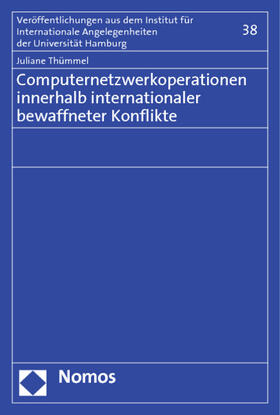 Veröffentlichungen aus dem Institut für Internationale Angelegenheiten der Universität Hamburg

38

Juliane Thümmel

Computernetzwerkoperationen innerhalb internationaler bewaffneter Konflikte

Nomos